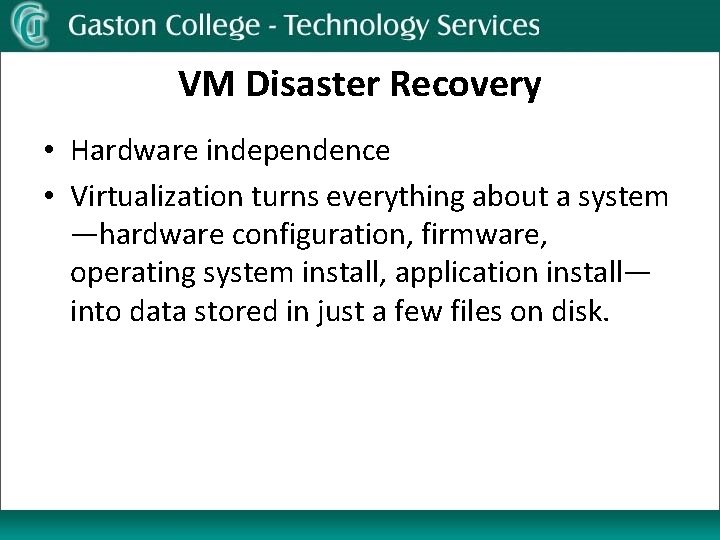 Gaston College - Technology Services

VM Disaster Recovery

• Hardware independence
• Virtualization turns everything about a system —hardware configuration, firmware, operating system install, application install— into data stored in just a few files on disk.